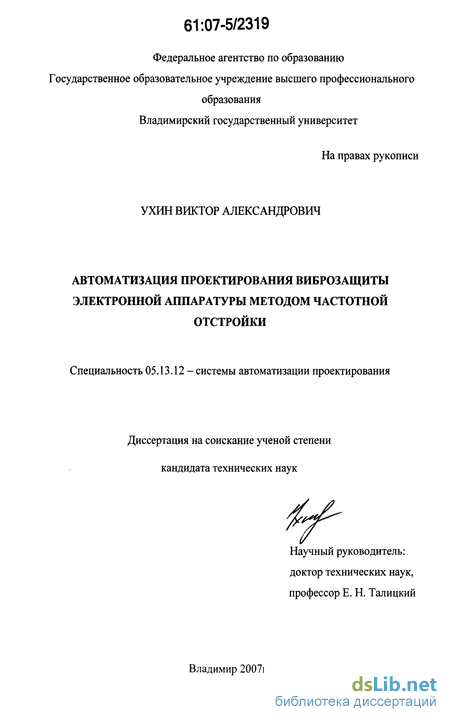 61:07-5/2319

Федеральное агентство по образованию
Государственное образовательное учреждение высшего профессионального образования
Владимирский государственный университет

На правах рукописи

УХИН ВИКТОР АЛЕКСАНДРОВИЧ

АВТОМАТИЗАЦИЯ ПРОЕКТИРОВАНИЯ ВИБРОЗАЩИТЫ ЭЛЕКТРОННОЙ АППАРАТУРЫ МЕТОДОМ ЧАСТОТНОЙ ОТСТРОЙКИ

Специальность 05.13.12 – системы автоматизации проектирования

Диссертация на соискание ученой степени
кандидата технических наук

Научный руководитель:
доктор технических наук,
профессор Е. Н. Талицкий

Владимир 2007

dsLib.net
библиотека диссертаций